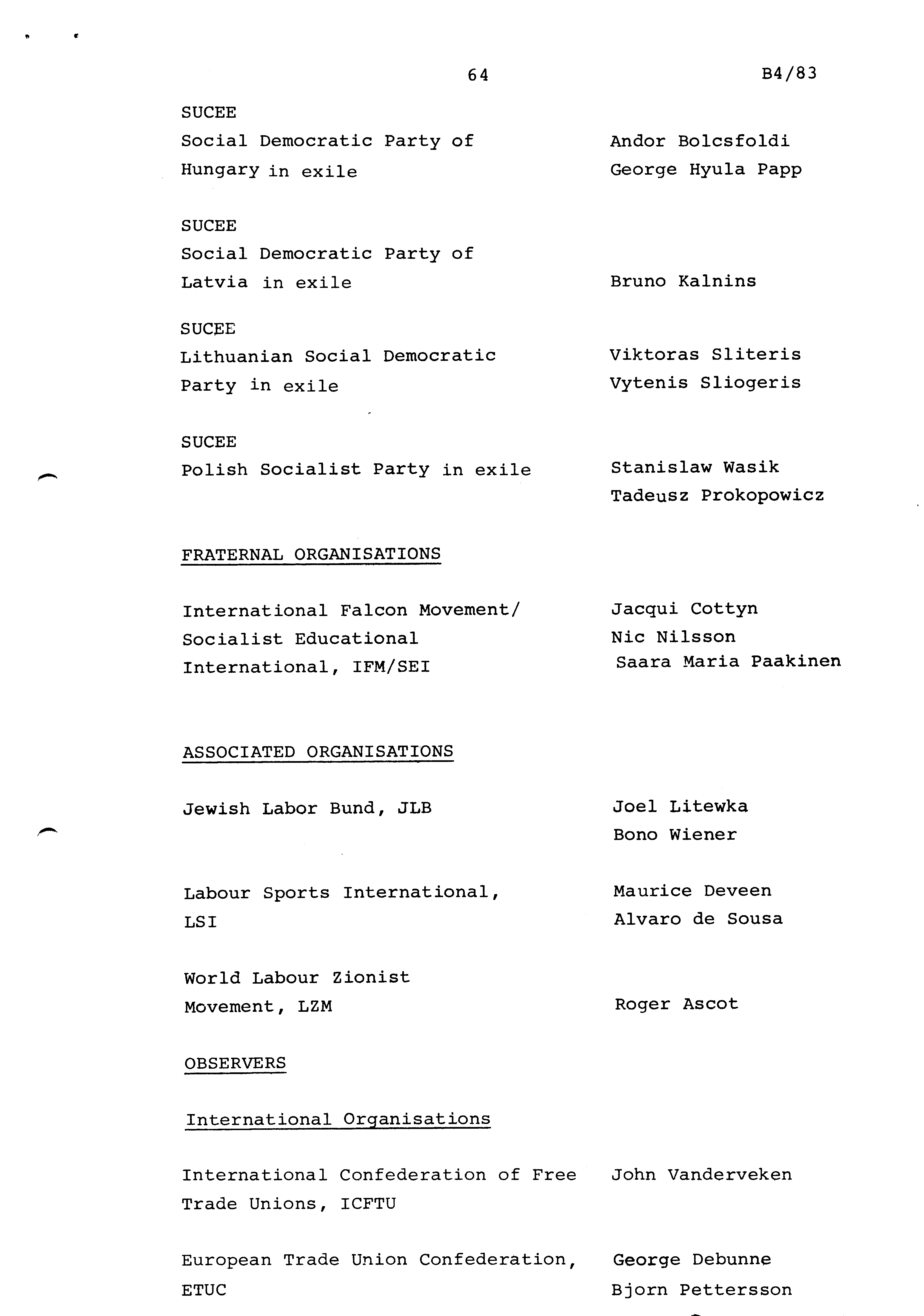 64

B4/83

SUCEE
Social Democratic Party of Hungary in exile

Andor Bolcsfoldi
George Hyula Papp

SUCEE
Social Democratic Party of Latvia in exile

Bruno Kalnins

SUCEE
Lithuanian Social Democratic Party in exile

Viktoras Sliteris
Vytenis Sliogeris

SUCEE
Polish Socialist Party in exile

Stanislaw Wasik
Tadeusz Prokopowicz

FRATERNAL ORGANISATIONS

International Falcon Movement/ Socialist Educational International, IFM/SEI

Jacqui Cottyn
Nic Nilsson
Saara Maria Paakinen

ASSOCIATED ORGANISATIONS

Jewish Labor Bund, JLB

Joel Litewka
Bono Wiener

Labour Sports International, LSI

Maurice Deveen
Alvaro de Sousa

World Labour Zionist Movement, LZM

Roger Ascot

OBSERVERS

International Organisations

International Confederation of Free Trade Unions, ICFTU

John Vanderveken

European Trade Union Confederation, ETUC

George Debunne
Bjorn Pettersson